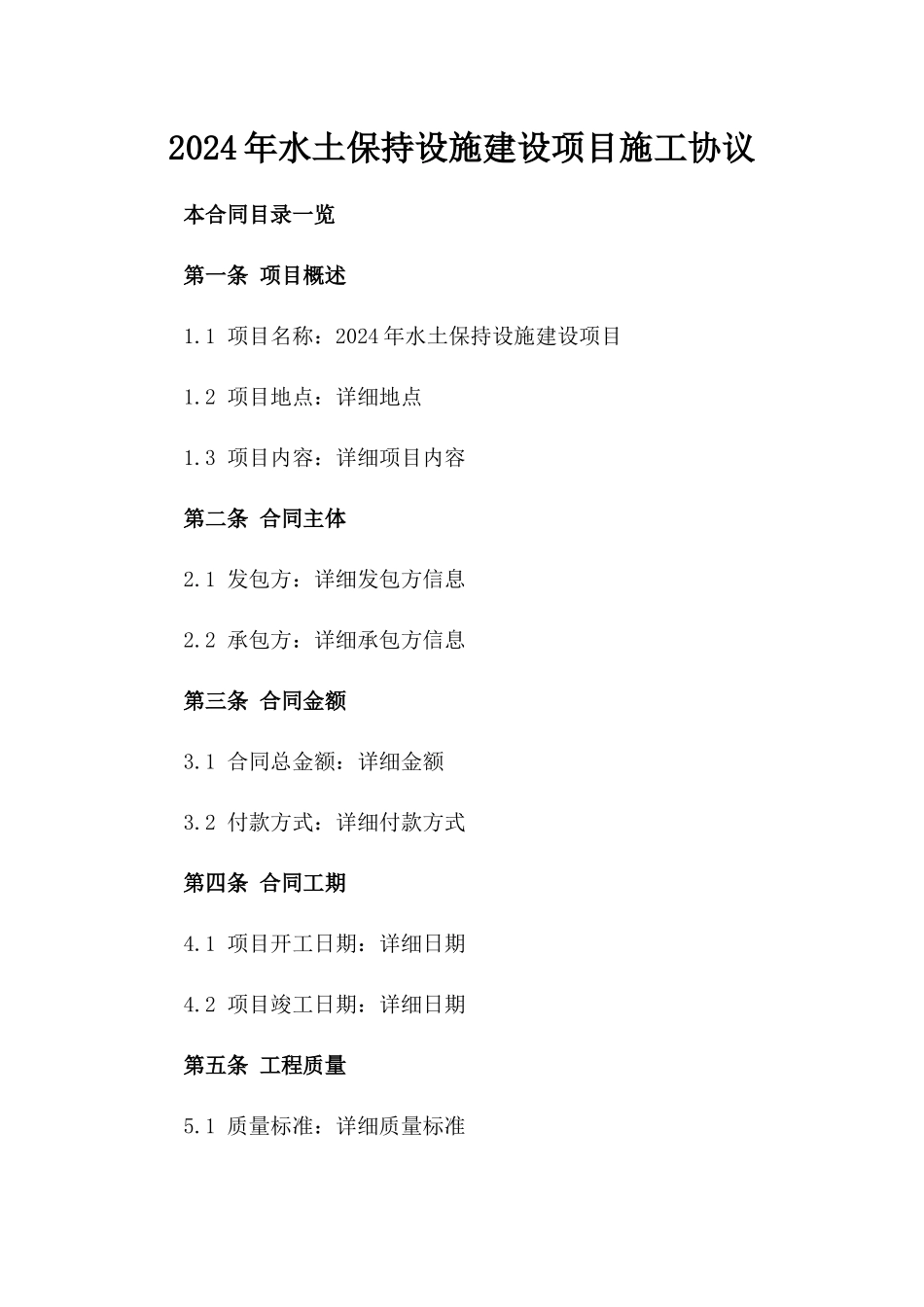 2024年水土保持设施建设项目施工协议

本合同目录一览

第一条 项目概述

1.1 项目名称：2024年水土保持设施建设项目

1.2 项目地点：详细地点

1.3 项目内容：详细项目内容

第二条 合同主体

2.1 发包方：详细发包方信息

2.2 承包方：详细承包方信息

第三条 合同金额

3.1 合同总金额：详细金额

3.2 付款方式：详细付款方式

第四条 合同工期

4.1 项目开工日期：详细日期

4.2 项目竣工日期：详细日期

第五条 工程质量

5.1 质量标准：详细质量标准